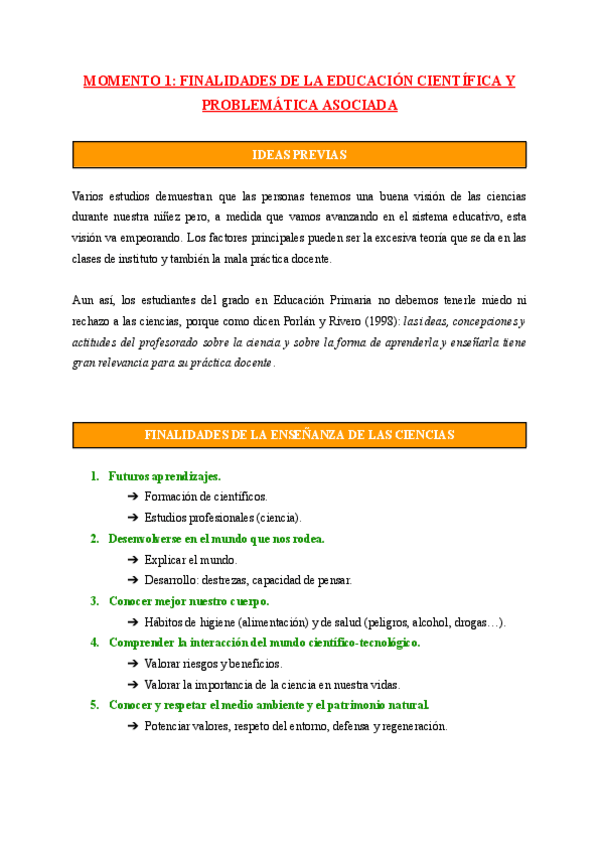 MOMENTO 1: FINALIDADES DE LA EDUCACIÓN CIENTÍFICA Y PROBLEMÁTICA ASOCIADA

IDEAS PREVIAS

Varios estudios demuestran que las personas tenemos una buena visión de las ciencias durante nuestra niñez pero, a medida que vamos avanzando en el sistema educativo, esta visión va empeorando. Los factores principales pueden ser la excesiva teoría que se da en las clases de instituto y también la mala práctica docente.

Aun así, los estudiantes del grado en Educación Primaria no debemos tenerle miedo ni rechazo a las ciencias, porque como dicen Porlán y Rivero (1998): las ideas, concepciones y actitudes del profesorado sobre la ciencia y sobre la forma de aprenderla y enseñarla tiene gran relevancia para su práctica docente.

FINALIDADES DE LA ENSEÑANZA DE LAS CIENCIAS

1. Futuros aprendizajes.
➔ Formación de científicos.
➔ Estudios profesionales (ciencia).
2. Desenvolverse en el mundo que nos rodea.
➔ Explicar el mundo.
➔ Desarrollo: destrezas, capacidad de pensar.
3. Conocer mejor nuestro cuerpo.
➔ Hábitos de higiene (alimentación) y de salud (peligros, alcohol, drogas…).
4. Comprender la interacción del mundo científico-tecnológico.
➔ Valorar riesgos y beneficios.
➔ Valorar la importancia de la ciencia en nuestra vidas.
5. Conocer y respetar el medio ambiente y el patrimonio natural.
➔ Potenciar valores, respeto del entorno, defensa y regeneración.